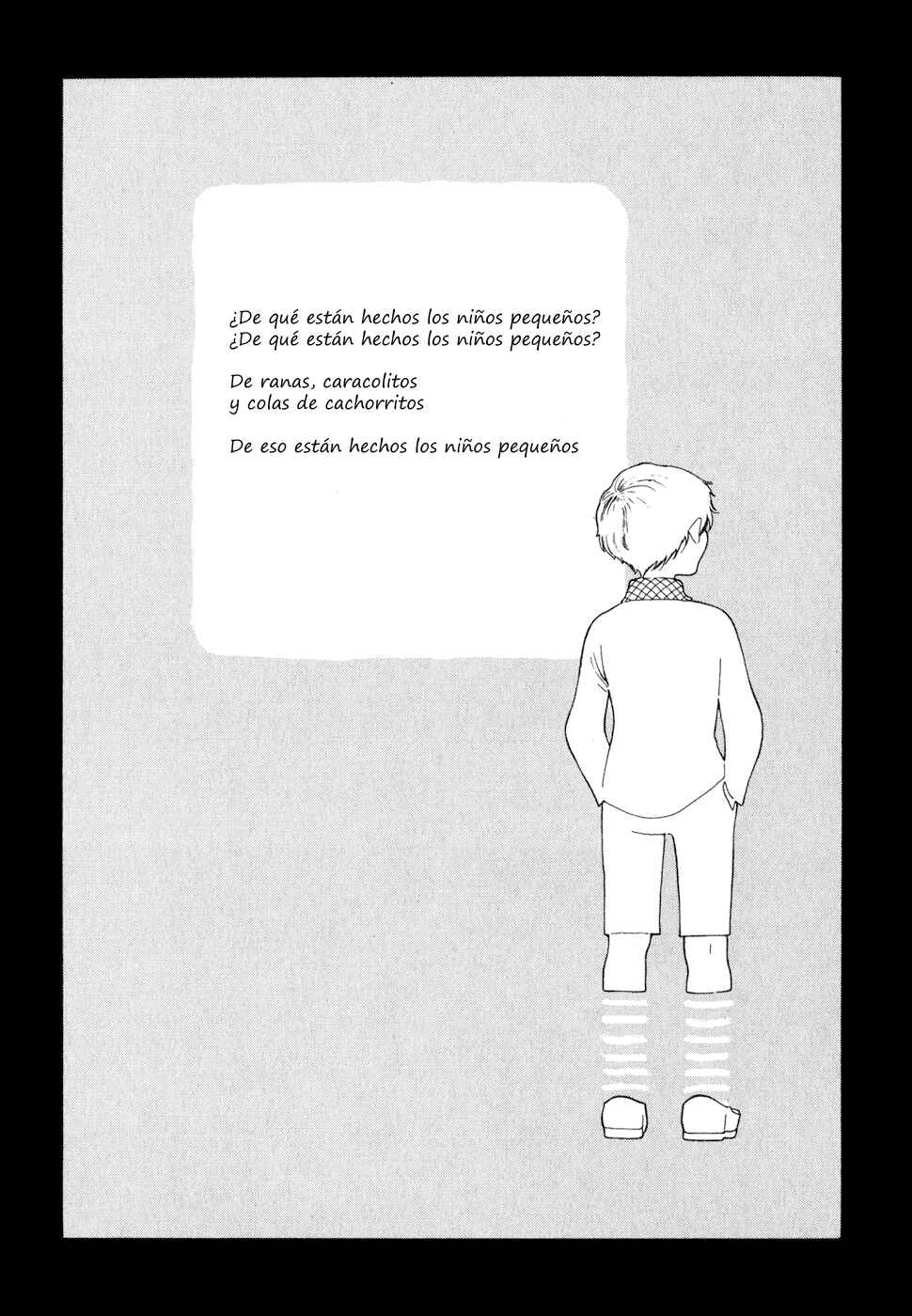 ¿De qué están hechos los niños pequeños?
¿De qué están hechos los niños pequeños?

De ranas, caracolitos
y colas de cachorritos

De eso están hechos los niños pequeños